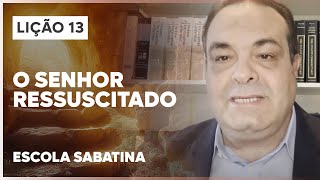 LIÇÃO 13

O SENHOR RESSUSCITADO

ESCOLA SABATINA